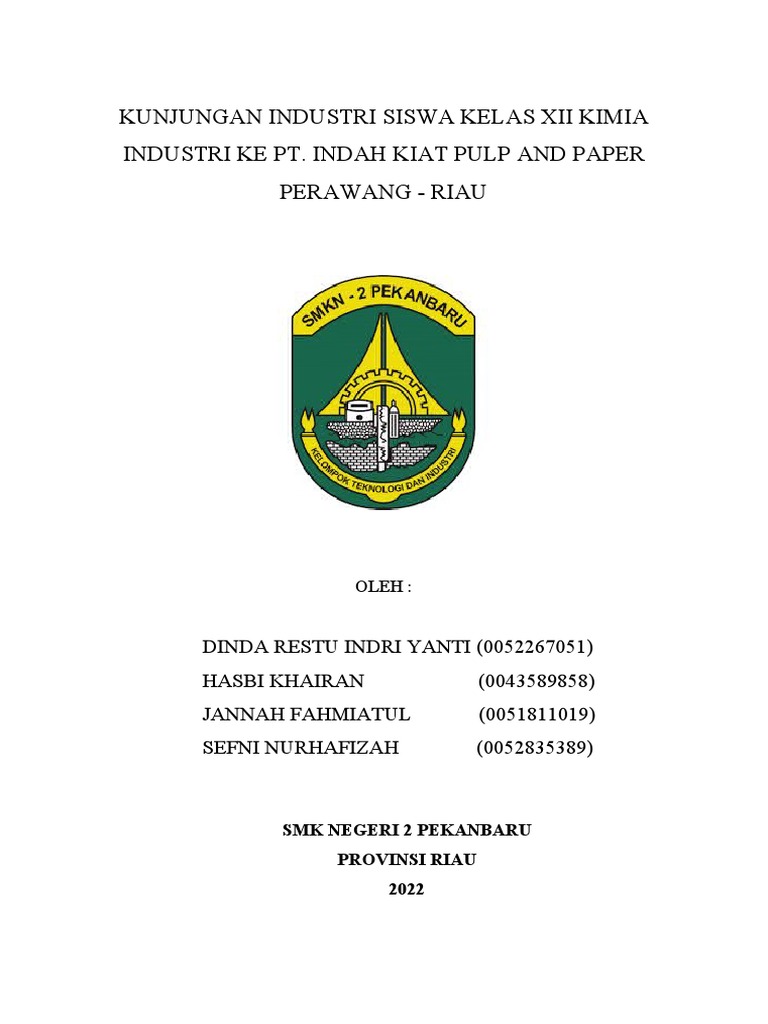 KUNJUNGAN INDUSTRI SISWA KELAS XII KIMIA INDUSTRI KE PT. INDAH KIAT PULP AND PAPER PERAWANG - RIAU

SMKN - 2 PEKANBARU

KELOMPOK TEKNOLOGI DAN INDUSTRI

OLEH :

DINDA RESTU INDRI YANTI (0052267051)
HASBI KHAIRAN (0043589858)
JANNAH FAHMIATUL (0051811019)
SEFNI NURHAFIZAH (0052835389)

SMK NEGERI 2 PEKANBARU
PROVINSI RIAU
2022